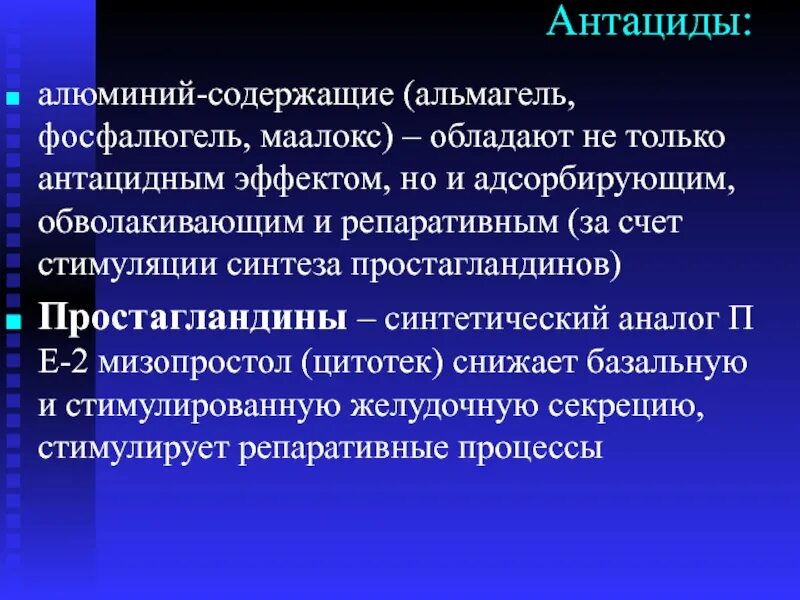 Антациды:

алюминий-содержащие (альмагель, фосфалюгель, маалокс) – обладают не только антацидным эффектом, но и адсорбирующим, обволакивающим и репаративным (за счет стимуляции синтеза простагландинов)

Простагландины – синтетический аналог П Е-2 мизопростол (цитотек) снижает базальную и стимулированную желудочную секрецию, стимулирует репаративные процессы